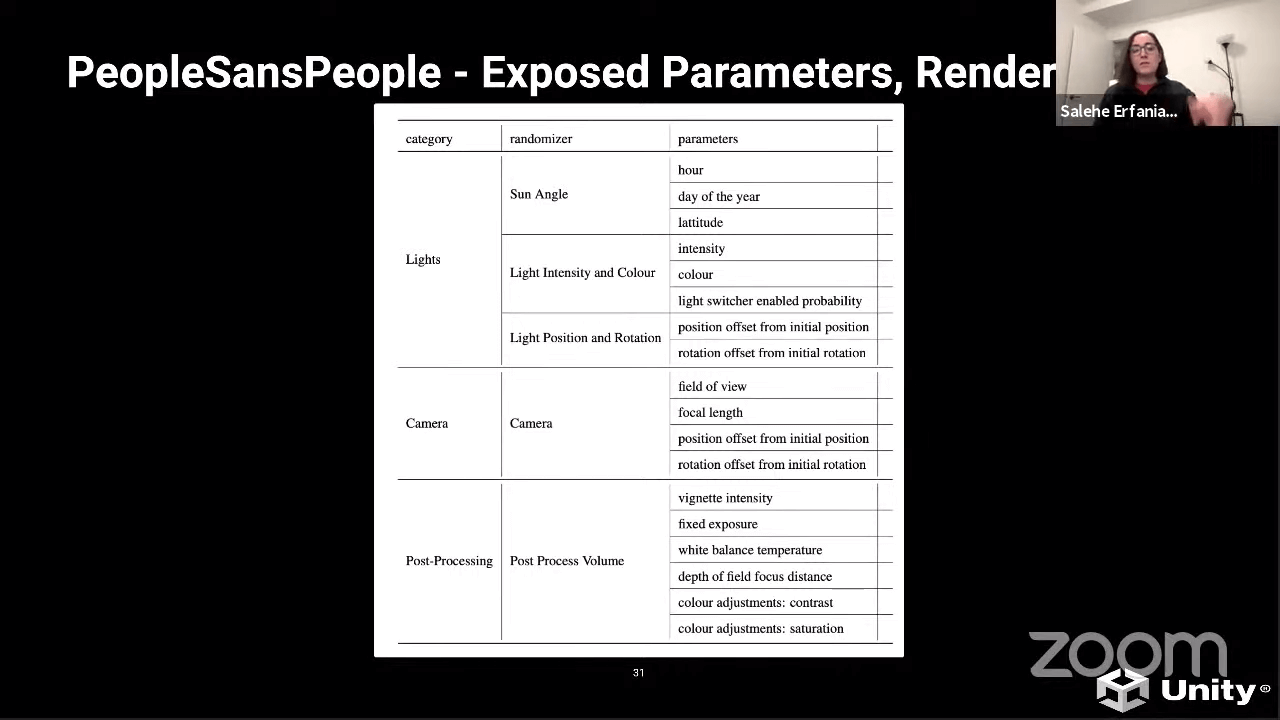 PeopleSansPeople - Exposed Parameters, Render

Salehe Erfania...

| category | randomizer | parameters |
|---|---|---|
| Lights | Sun Angle | hour |
| | | day of the year |
| | | lattitude |
| | Light Intensity and Colour | intensity |
| | | colour |
| | | light switcher enabled probability |
| | Light Position and Rotation | position offset from initial position |
| | | rotation offset from initial rotation |
| Camera | Camera | field of view |
| | | focal length |
| | | position offset from initial position |
| | | rotation offset from initial rotation |
| Post-Processing | Post Process Volume | vignette intensity |
| | | fixed exposure |
| | | white balance temperature |
| | | depth of field focus distance |
| | | colour adjustments: contrast |
| | | colour adjustments: saturation |

31

zoom

Unity